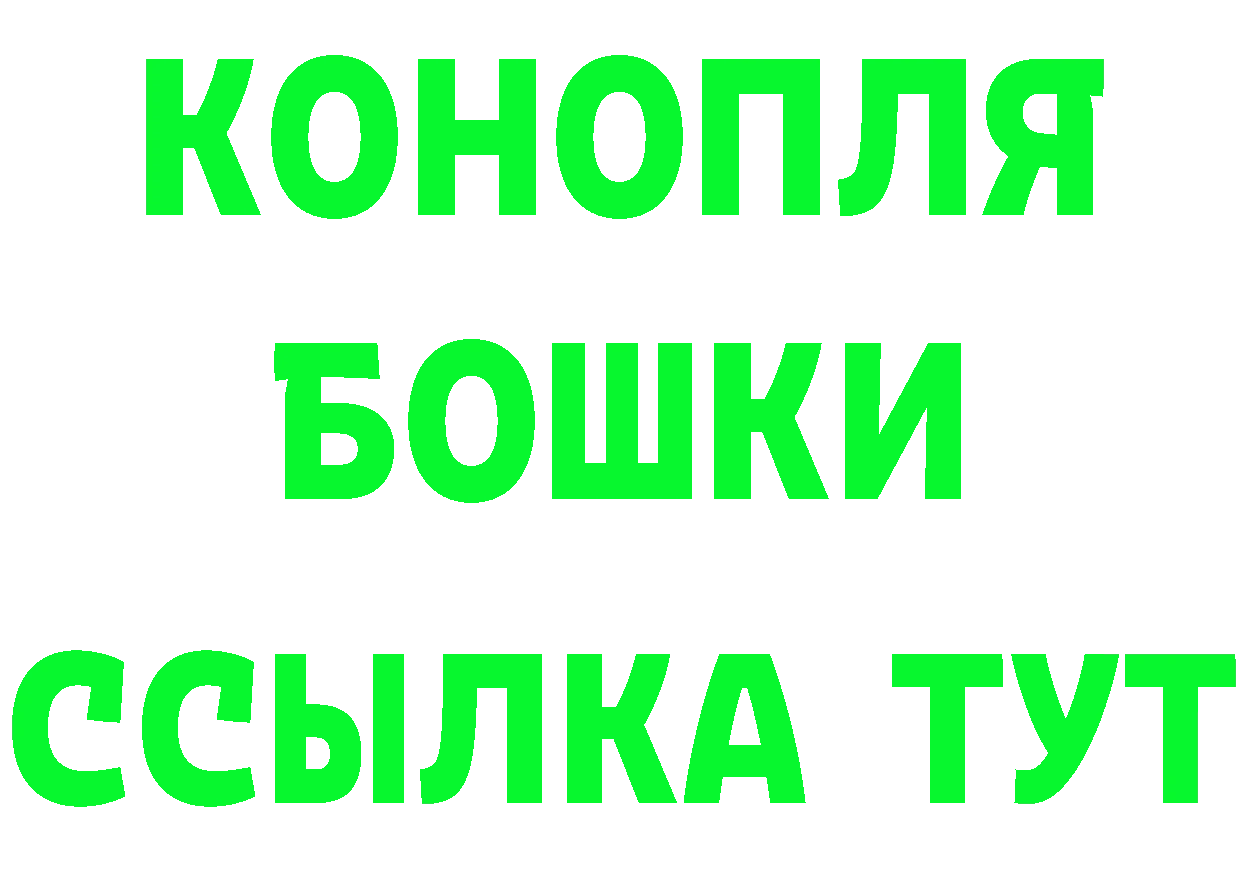 КОНОПЛЯ
БОШКИ
ССЫЛКА ТУТ